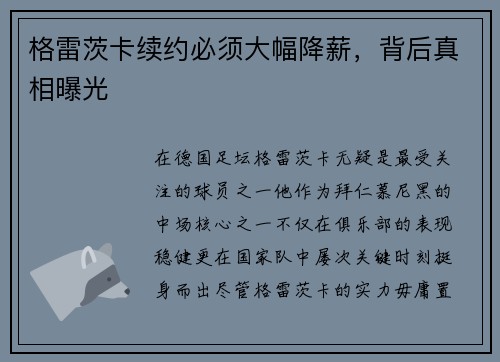 格雷茨卡续约必须大幅降薪，背后真相曝光

在德国足坛格雷茨卡无疑是最受关注的球员之一他作为拜仁慕尼黑的中场核心之一不仅在俱乐部的表现稳健更在国家队中屡次关键时刻挺身而出尽管格雷茨卡的实力毋庸置